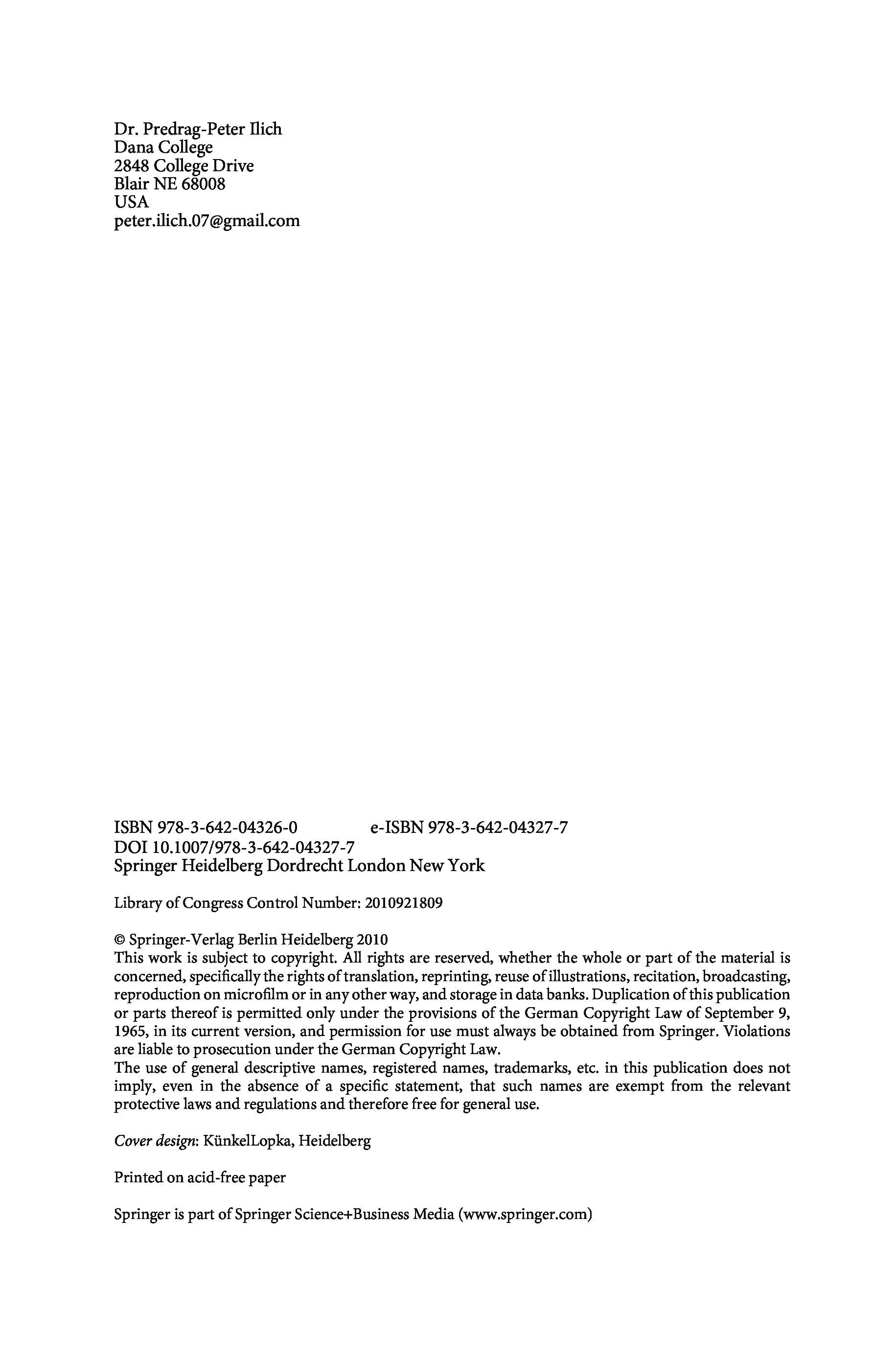 Dr. Predrag-Peter Ilich
Dana College
2848 College Drive
Blair NE 68008
USA
peter.ilich.07@gmail.com

ISBN 978-3-642-04326-0 e-ISBN 978-3-642-04327-7
DOI 10.1007/978-3-642-04327-7
Springer Heidelberg Dordrecht London New York

Library of Congress Control Number: 2010921809

© Springer-Verlag Berlin Heidelberg 2010
This work is subject to copyright. All rights are reserved, whether the whole or part of the material is concerned, specifically the rights of translation, reprinting, reuse of illustrations, recitation, broadcasting, reproduction on microfilm or in any other way, and storage in data banks. Duplication of this publication or parts thereof is permitted only under the provisions of the German Copyright Law of September 9, 1965, in its current version, and permission for use must always be obtained from Springer. Violations are liable to prosecution under the German Copyright Law.
The use of general descriptive names, registered names, trademarks, etc. in this publication does not imply, even in the absence of a specific statement, that such names are exempt from the relevant protective laws and regulations and therefore free for general use.

Cover design: KünkelLopka, Heidelberg

Printed on acid-free paper

Springer is part of Springer Science+Business Media (www.springer.com)